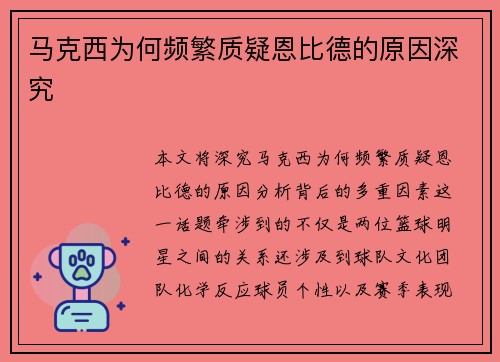 马克西为何频繁质疑恩比德的原因深究

本文将深究马克西为何频繁质疑恩比德的原因分析背后的多重因素这一话题牵涉到的不仅是两位篮球明星之间的关系还涉及到球队文化团队化学反应球员个性以及赛季表现